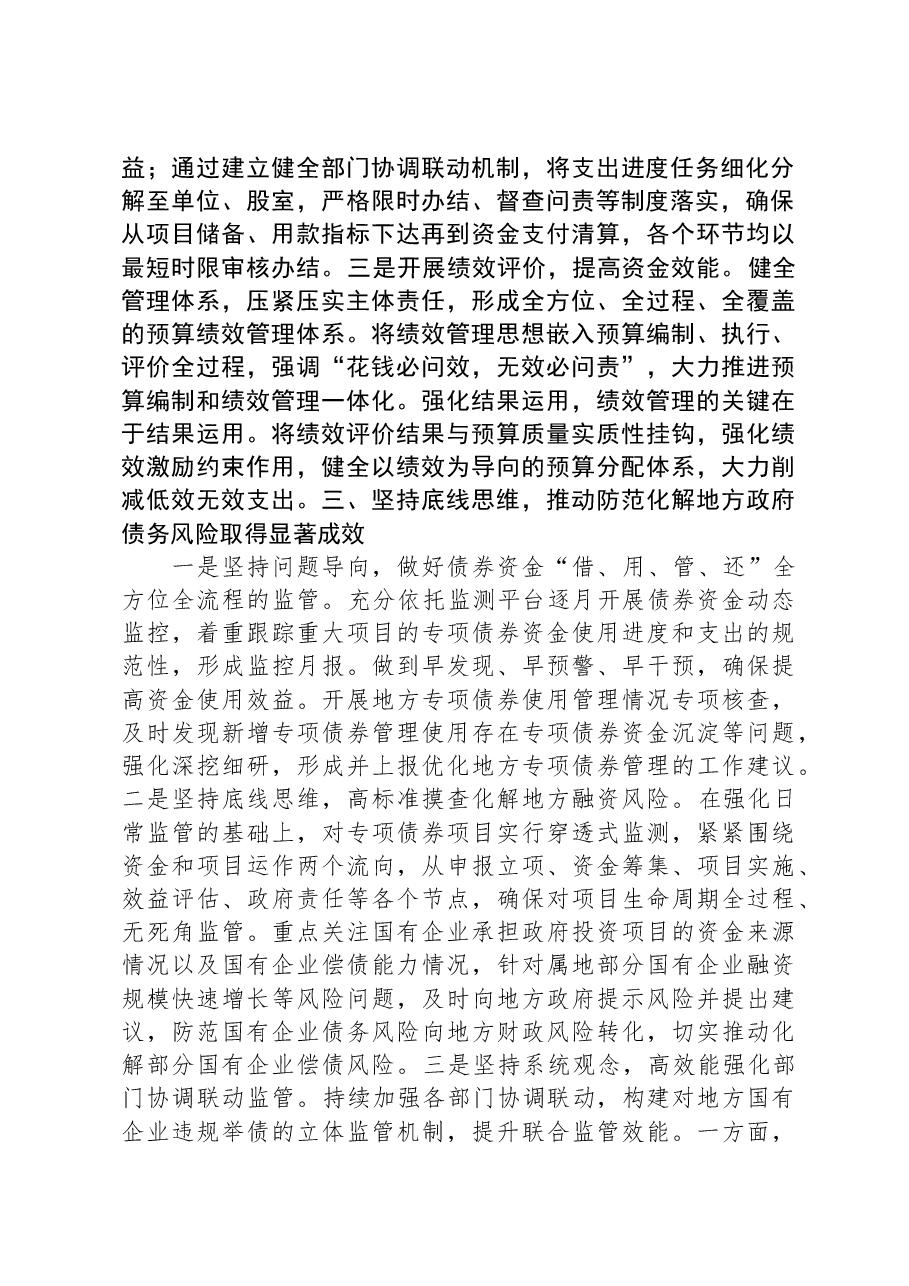 益；通过建立健全部门协调联动机制，将支出进度任务细化分解至单位、股室，严格限时办结、督查问责等制度落实，确保从项目储备、用款指标下达再到资金支付清算，各个环节均以最短时限审核办结。三是开展绩效评价，提高资金效能。健全管理体系，压紧压实主体责任，形成全方位、全过程、全覆盖的预算绩效管理体系。将绩效管理思想嵌入预算编制、执行、评价全过程，强调“花钱必问效，无效必问责”，大力推进预算编制和绩效管理一体化。强化结果运用，绩效管理的关键在于结果运用。将绩效评价结果与预算质量实质性挂钩，强化绩效激励约束作用，健全以绩效为导向的预算分配体系，大力削减低效无效支出。三、坚持底线思维，推动防范化解地方政府债务风险取得显著成效

一是坚持问题导向，做好债券资金“借、用、管、还”全方位全流程的监管。充分依托监测平台逐月开展债券资金动态监控，着重跟踪重大项目的专项债券资金使用进度和支出的规范性，形成监控月报。做到早发现、早预警、早干预，确保提高资金使用效益。开展地方专项债券使用管理情况专项核查，及时发现新增专项债券管理使用存在专项债券资金沉淀等问题，强化深挖细研，形成并上报优化地方专项债券管理的工作建议。二是坚持底线思维，高标准摸查化解地方融资风险。在强化日常监管的基础上，对专项债券项目实行穿透式监测，紧紧围绕资金和项目运作两个流向，从申报立项、资金筹集、项目实施、效益评估、政府责任等各个节点，确保对项目生命周期全过程、无死角监管。重点关注国有企业承担政府投资项目的资金来源情况以及国有企业偿债能力情况，针对属地部分国有企业融资规模快速增长等风险问题，及时向地方政府提示风险并提出建议，防范国有企业债务风险向地方财政风险转化，切实推动化解部分国有企业偿债风险。三是坚持系统观念，高效能强化部门协调联动监管。持续加强各部门协调联动，构建对地方国有企业违规举债的立体监管机制，提升联合监管效能。一方面，